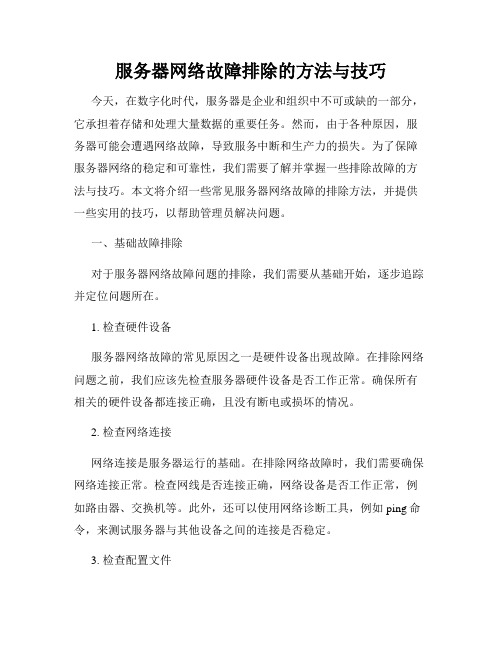 服务器网络故障排除的方法与技巧

今天，在数字化时代，服务器是企业和组织中不可或缺的一部分，它承担着存储和处理大量数据的重要任务。然而，由于各种原因，服务器可能会遭遇网络故障，导致服务中断和生产力的损失。为了保障服务器网络的稳定和可靠性，我们需要了解并掌握一些排除故障的方法与技巧。本文将介绍一些常见服务器网络故障的排除方法，并提供一些实用的技巧，以帮助管理员解决问题。

一、基础故障排除

对于服务器网络故障问题的排除，我们需要从基础开始，逐步追踪并定位问题所在。

1. 检查硬件设备

服务器网络故障的常见原因之一是硬件设备出现故障。在排除网络问题之前，我们应该先检查服务器硬件设备是否工作正常。确保所有相关的硬件设备都连接正确，且没有断电或损坏的情况。

2. 检查网络连接

网络连接是服务器运行的基础。在排除网络故障时，我们需要确保网络连接正常。检查网线是否连接正确，网络设备是否工作正常，例如路由器、交换机等。此外，还可以使用网络诊断工具，例如 ping 命令，来测试服务器与其他设备之间的连接是否稳定。

3. 检查配置文件